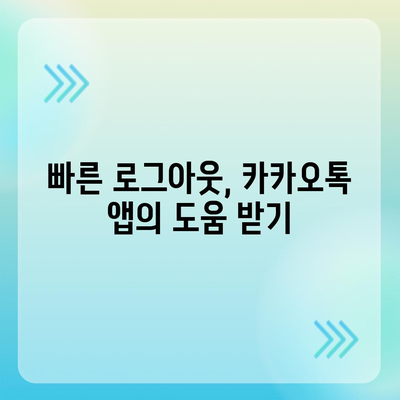 빠른 로그아웃, 카카오톡 앱의 도움 받기